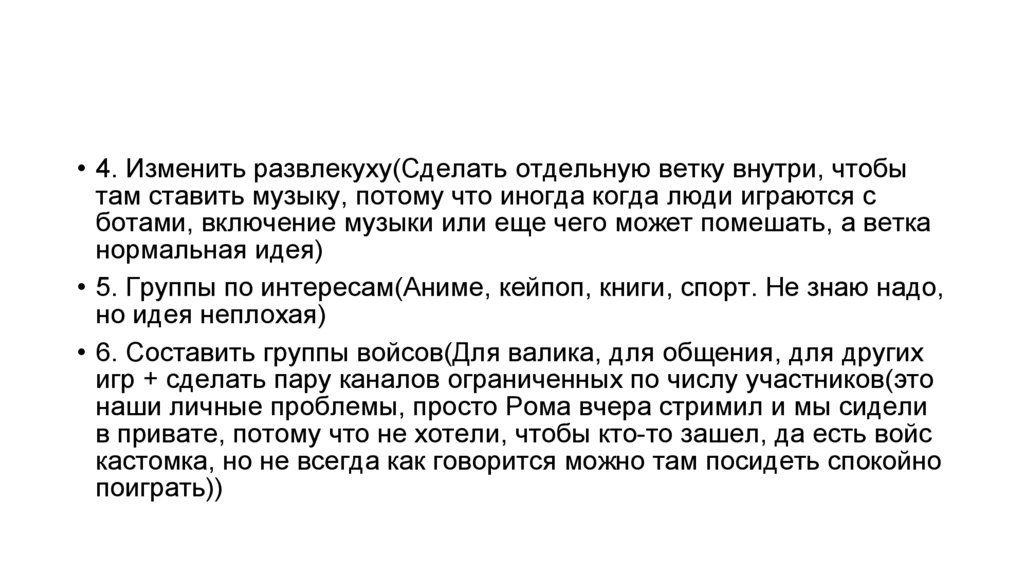 • 4. Изменить развлекуху(Сделать отдельную ветку внутри, чтобы там ставить музыку, потому что иногда когда люди играются с ботами, включение музыки или еще чего может помешать, а ветка нормальная идея)

• 5. Группы по интересам(Аниме, кейпоп, книги, спорт. Не знаю надо, но идея неплохая)

• 6. Составить группы войсов(Для валика, для общения, для других игр + сделать пару каналов ограниченных по числу участников(это наши личные проблемы, просто Рома вчера стримил и мы сидели в привате, потому что не хотели, чтобы кто-то зашел, да есть войс кастомка, но не всегда как говорится можно там посидеть спокойно поиграть))